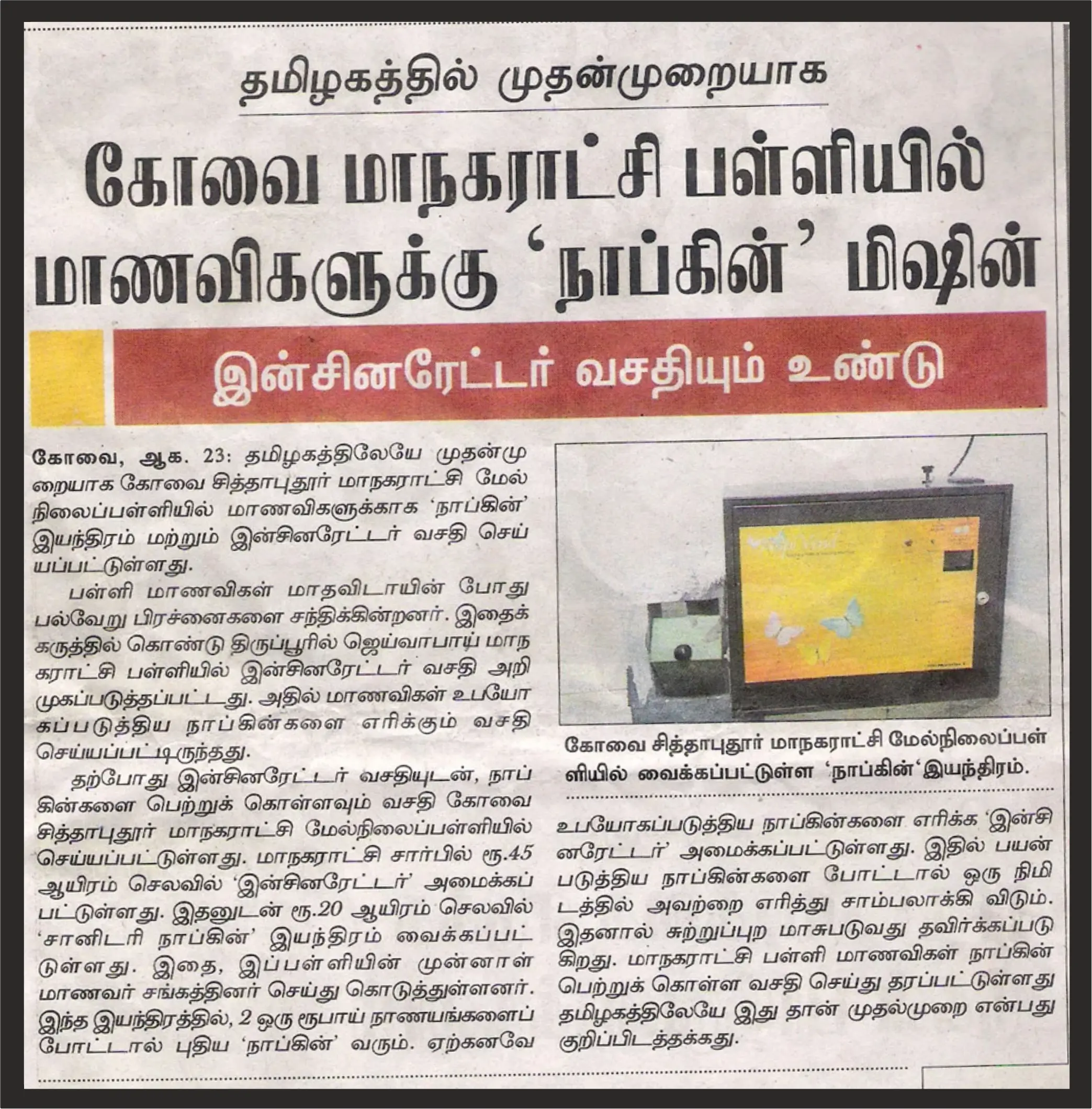 தமிழகத்தில் முதன்முறையாக

கோவை மாநகராட்சி பள்ளியில் மாணவிகளுக்கு 'நாப்கின்' மிஷின்

இன்சினரேட்டர் வசதியும் உண்டு

கோவை, ஆக. 23: தமிழகத்திலேயே முதன்முறையாக கோவை சித்தாபுதூர் மாநகராட்சி மேல்நிலைப்பள்ளியில் மாணவிகளுக்காக 'நாப்கின்' இயந்திரம் மற்றும் இன்சினரேட்டர் வசதி செய்யப்பட்டுள்ளது.

பள்ளி மாணவிகள் மாதவிடாயின் போது பல்வேறு பிரச்னைகளை சந்திக்கின்றனர். இதைக் கருத்தில் கொண்டு திருப்பூரில் ஜெய்வாபாய் மாநகராட்சி பள்ளியில் இன்சினரேட்டர் வசதி அறிமுகப்படுத்தப்பட்டது. அதில் மாணவிகள் உபயோகப்படுத்திய நாப்கின்களை எரிக்கும் வசதி செய்யப்பட்டிருந்தது.

தற்போது இன்சினரேட்டர் வசதியுடன், நாப்கின்களை பெற்றுக் கொள்ளவும் வசதி கோவை சித்தாபுதூர் மாநகராட்சி மேல்நிலைப்பள்ளியில் செய்யப்பட்டுள்ளது. மாநகராட்சி சார்பில் ரூ.45 ஆயிரம் செலவில் 'இன்சினரேட்டர்' அமைக்கப்பட்டுள்ளது. இதனுடன் ரூ.20 ஆயிரம் செலவில் 'சானிடரி நாப்கின்' இயந்திரம் வைக்கப்பட்டுள்ளது. இதை, இப்பள்ளியின் முன்னாள் மாணவர் சங்கத்தினர் செய்து கொடுத்துள்ளனர். இந்த இயந்திரத்தில், 2 ஒரு ரூபாய் நாணயங்களைப் போட்டால் புதிய 'நாப்கின்' வரும். ஏற்கனவே

கோவை சித்தாபுதூர் மாநகராட்சி மேல்நிலைப்பள்ளியில் வைக்கப்பட்டுள்ள 'நாப்கின்' இயந்திரம்.

உபயோகப்படுத்திய நாப்கின்களை எரிக்க 'இன்சினரேட்டர்' அமைக்கப்பட்டுள்ளது. இதில் பயன்படுத்திய நாப்கின்களை போட்டால் ஒரு நிமிடத்தில் அவற்றை எரித்து சாம்பலாக்கி விடும். இதனால் சுற்றுப்புற மாசுபடுவது தவிர்க்கப்படுகிறது. மாநகராட்சி பள்ளி மாணவிகள் நாப்கின் பெற்றுக் கொள்ள வசதி செய்து தரப்பட்டுள்ளது தமிழகத்திலேயே இது தான் முதல்முறை என்பது குறிப்பிடத்தக்கது.